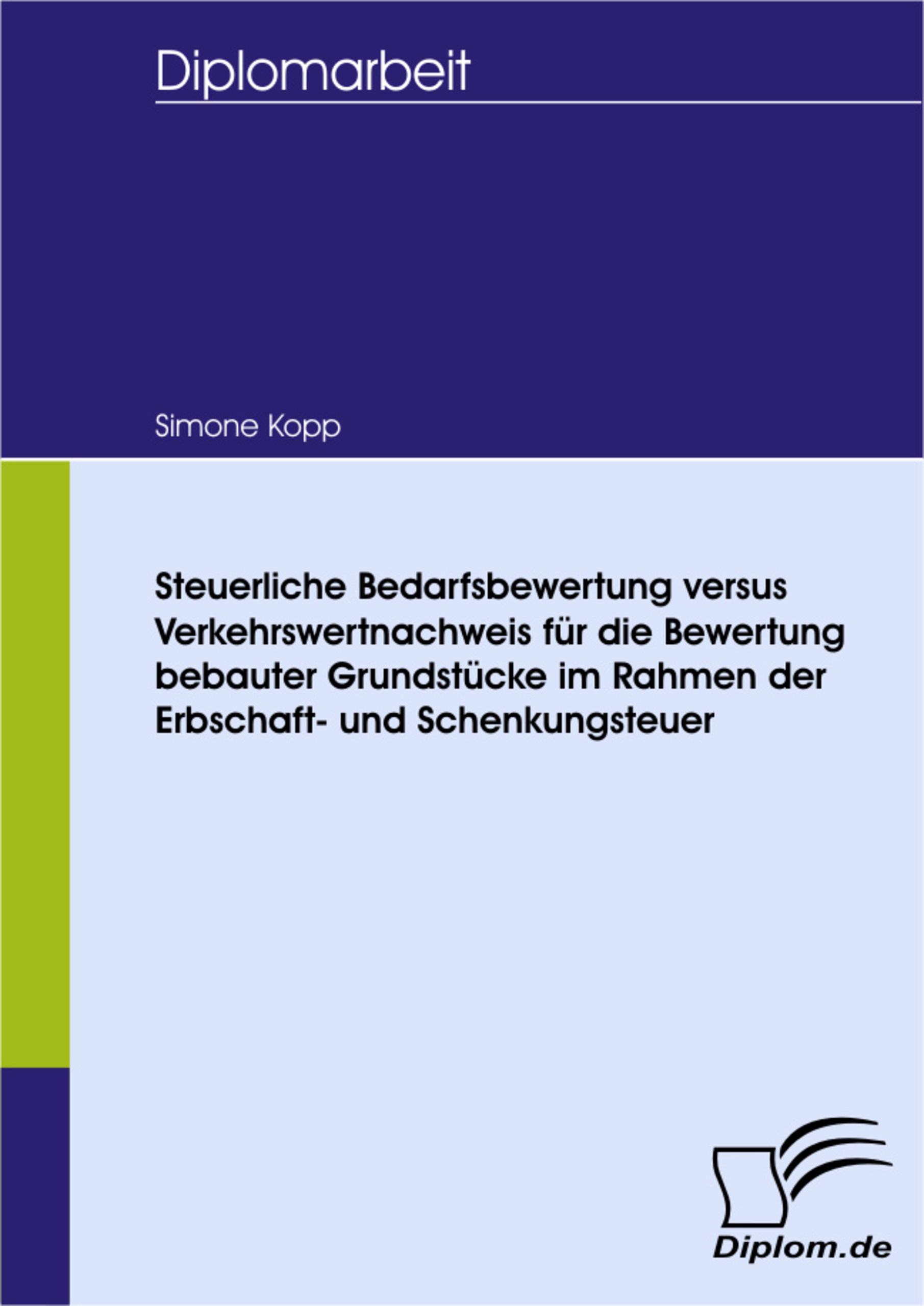 Diplomarbeit

Simone Kopp

Steuerliche Bedarfsbewertung versus Verkehrswertnachweis für die Bewertung bebauter Grundstücke im Rahmen der Erbschaft- und Schenkungsteuer

Diplom.de